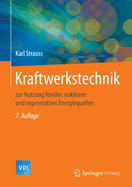 Karl Strauss

Kraftwerkstechnik

zur Nutzung fossiler, nuklearer und regenerativer Energiequellen

7. Auflage

VDI

Springer Vieweg